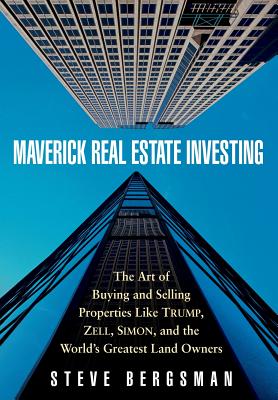 MAVERICK REAL ESTATE INVESTING

The Art of Buying and Selling Properties Like TRUMP, ZELL, SIMON, and the World's Greatest Land Owners

STEVE BERGSMAN